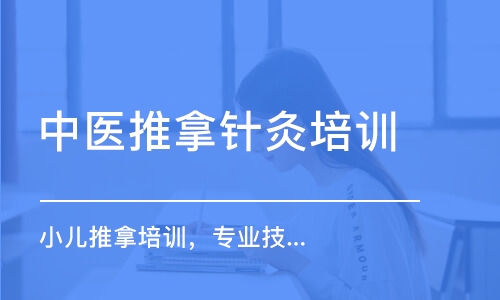 中医推拿针灸培训

小儿推拿培训，专业技...

UNDER ARMOUR